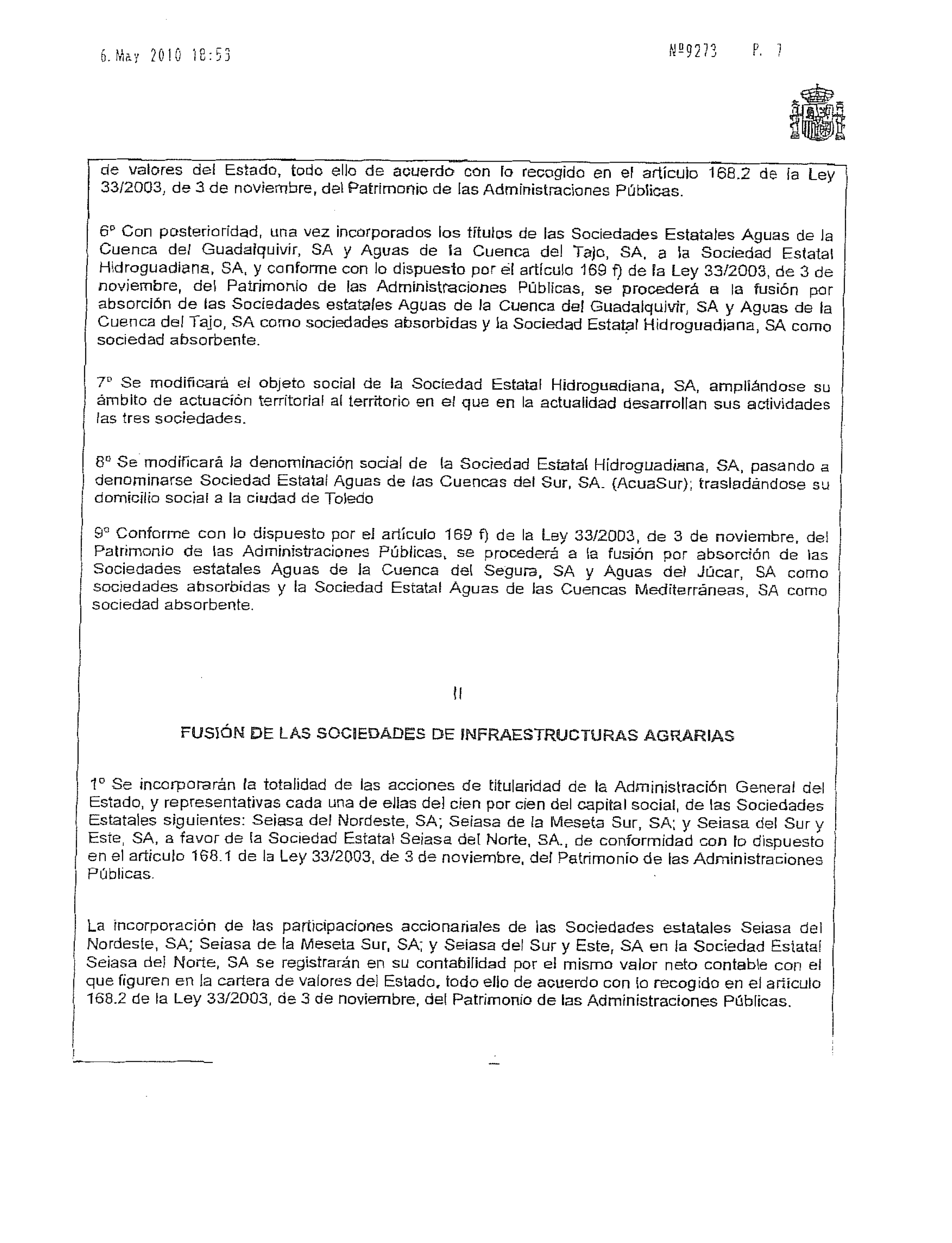 6. May 2010 18:53 Nº9273 P. 7

de valores del Estado, todo ello de acuerdo con lo recogido en el artículo 168.2 de la Ley 33/2003, de 3 de noviembre, del Patrimonio de las Administraciones Públicas.

6º Con posterioridad, una vez incorporados los títulos de las Sociedades Estatales Aguas de la Cuenca del Guadalquivir, SA y Aguas de la Cuenca del Tajo, SA, a la Sociedad Estatal Hidroguadiana, SA, y conforme con lo dispuesto por el artículo 169 f) de la Ley 33/2003, de 3 de noviembre, del Patrimonio de las Administraciones Públicas, se procederá a la fusión por absorción de las Sociedades estatales Aguas de la Cuenca del Guadalquivir, SA y Aguas de la Cuenca del Tajo, SA como sociedades absorbidas y la Sociedad Estatal Hidroguadiana, SA como sociedad absorbente.

7º Se modificará el objeto social de la Sociedad Estatal Hidroguadiana, SA, ampliándose su ámbito de actuación territorial al territorio en el que en la actualidad desarrollan sus actividades las tres sociedades.

8º Se modificará la denominación social de la Sociedad Estatal Hidroguadiana, SA, pasando a denominarse Sociedad Estatal Aguas de las Cuencas del Sur, SA. (AcuaSur); trasladándose su domicilio social a la ciudad de Toledo

9º Conforme con lo dispuesto por el artículo 169 f) de la Ley 33/2003, de 3 de noviembre, del Patrimonio de las Administraciones Públicas, se procederá a la fusión por absorción de las Sociedades estatales Aguas de la Cuenca del Segura, SA y Aguas del Júcar, SA como sociedades absorbidas y la Sociedad Estatal Aguas de las Cuencas Mediterráneas, SA como sociedad absorbente.

II

FUSIÓN DE LAS SOCIEDADES DE INFRAESTRUCTURAS AGRARIAS

1º Se incorporarán la totalidad de las acciones de titularidad de la Administración General del Estado, y representativas cada una de ellas del cien por cien del capital social, de las Sociedades Estatales siguientes: Seiasa del Nordeste, SA; Seiasa de la Meseta Sur, SA; y Seiasa del Sur y Este, SA, a favor de la Sociedad Estatal Seiasa del Norte, SA., de conformidad con lo dispuesto en el artículo 168.1 de la Ley 33/2003, de 3 de noviembre, del Patrimonio de las Administraciones Públicas.

La incorporación de las participaciones accionariales de las Sociedades estatales Seiasa del Nordeste, SA; Seiasa de la Meseta Sur, SA; y Seiasa del Sur y Este, SA en la Sociedad Estatal Seiasa del Norte, SA se registrarán en su contabilidad por el mismo valor neto contable con el que figuren en la cartera de valores del Estado, todo ello de acuerdo con lo recogido en el artículo 168.2 de la Ley 33/2003, de 3 de noviembre, del Patrimonio de las Administraciones Públicas.